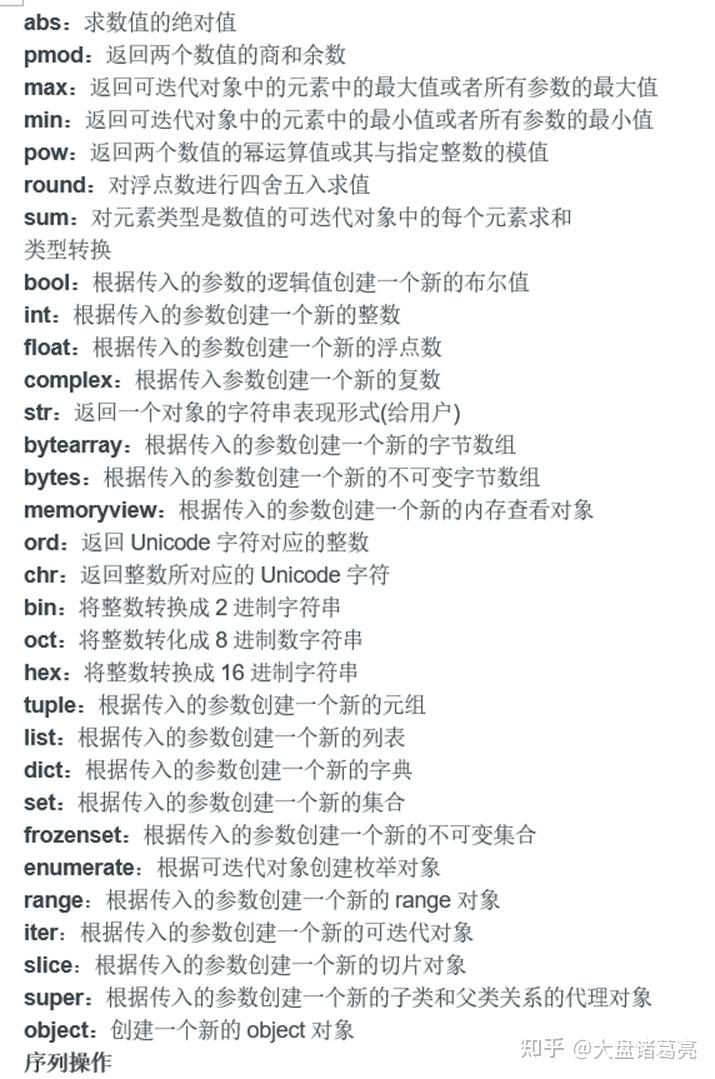 abs：求数值的绝对值
pmod：返回两个数值的商和余数
max：返回可迭代对象中的元素中的最大值或者所有参数的最大值
min：返回可迭代对象中的元素中的最小值或者所有参数的最小值
pow：返回两个数值的幂运算值或其与指定整数的模值
round：对浮点数进行四舍五入求值
sum：对元素类型是数值的可迭代对象中的每个元素求和
类型转换
bool：根据传入的参数的逻辑值创建一个新的布尔值
int：根据传入的参数创建一个新的整数
float：根据传入的参数创建一个新的浮点数
complex：根据传入参数创建一个新的复数
str：返回一个对象的字符串表现形式(给用户)
bytearray：根据传入的参数创建一个新的字节数组
bytes：根据传入的参数创建一个新的不可变字节数组
memoryview：根据传入的参数创建一个新的内存查看对象
ord：返回 Unicode 字符对应的整数
chr：返回整数所对应的 Unicode 字符
bin：将整数转换成 2 进制字符串
oct：将整数转化成 8 进制数字符串
hex：将整数转换成 16 进制字符串
tuple：根据传入的参数创建一个新的元组
list：根据传入的参数创建一个新的列表
dict：根据传入的参数创建一个新的字典
set：根据传入的参数创建一个新的集合
frozenset：根据传入的参数创建一个新的不可变集合
enumerate：根据可迭代对象创建枚举对象
range：根据传入的参数创建一个新的 range 对象
iter：根据传入的参数创建一个新的可迭代对象
slice：根据传入的参数创建一个新的切片对象
super：根据传入的参数创建一个新的子类和父类关系的代理对象
object：创建一个新的 object 对象
序列操作
知乎 @大盘诸葛亮